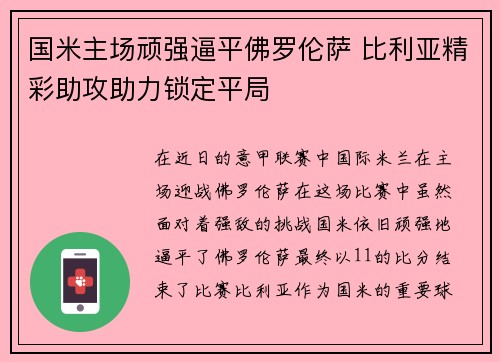 国米主场顽强逼平佛罗伦萨 比利亚精彩助攻助力锁定平局

在近日的意甲联赛中国际米兰在主场迎战佛罗伦萨在这场比赛中虽然面对着强敌的挑战国米依旧顽强地逼平了佛罗伦萨最终以11的比分结束了比赛比利亚作为国米的重要球